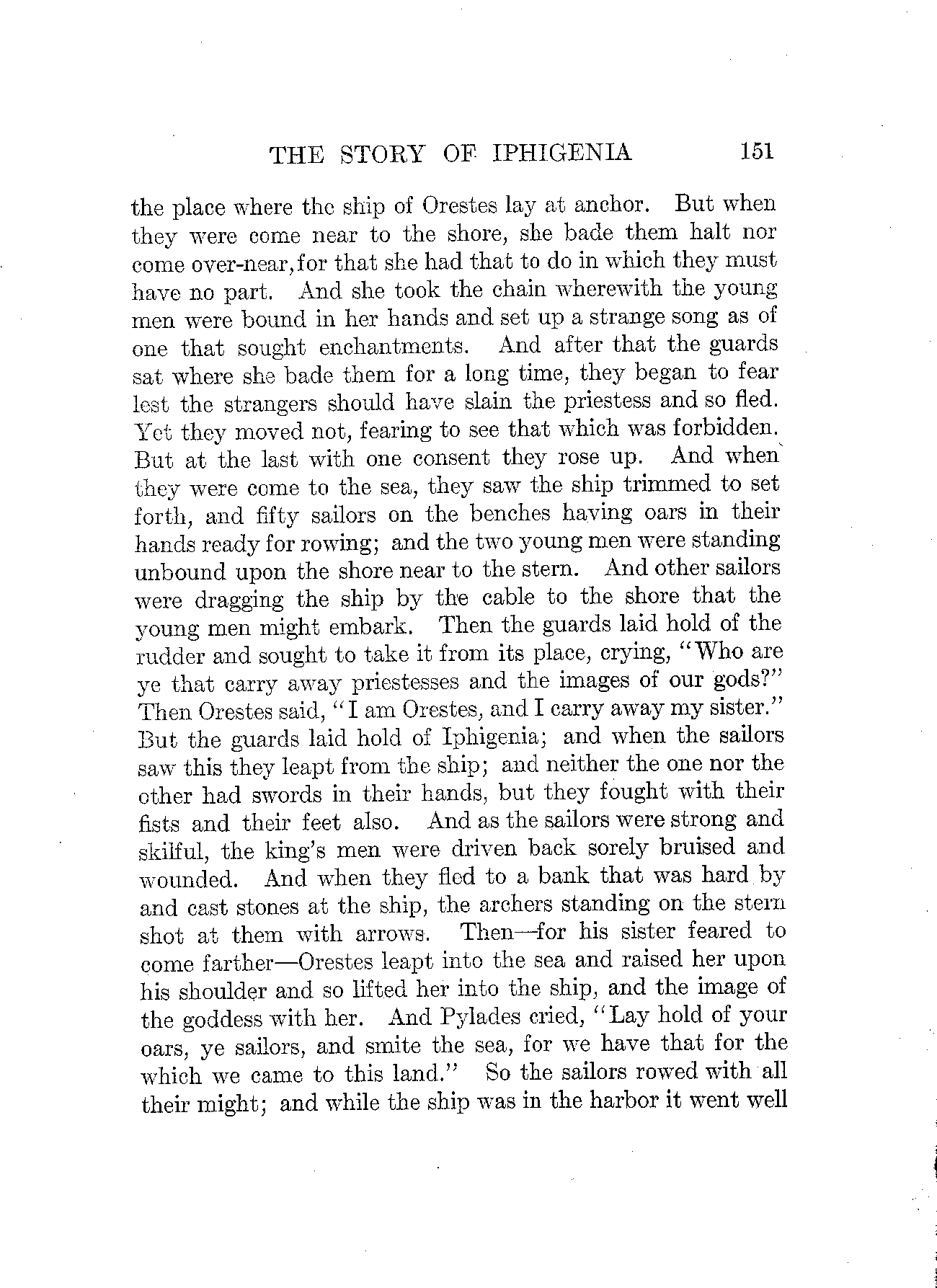 THE STORY OF IPHIGENIA 151

the place where the ship of Orestes lay at anchor. But when they were come near to the shore, she bade them halt nor come over-near, for that she had that to do in which they must have no part. And she took the chain wherewith the young men were bound in her hands and set up a strange song as of one that sought enchantments. And after that the guards sat where she bade them for a long time, they began to fear lest the strangers should have slain the priestess and so fled. Yet they moved not, fearing to see that which was forbidden. But at the last with one consent they rose up. And when they were come to the sea, they saw the ship trimmed to set forth, and fifty sailors on the benches having oars in their hands ready for rowing; and the two young men were standing unbound upon the shore near to the stern. And other sailors were dragging the ship by the cable to the shore that the young men might embark. Then the guards laid hold of the rudder and sought to take it from its place, crying, "Who are ye that carry away priestesses and the images of our gods?" Then Orestes said, "I am Orestes, and I carry away my sister." But the guards laid hold of Iphigenia; and when the sailors saw this they leapt from the ship; and neither the one nor the other had swords in their hands, but they fought with their fists and their feet also. And as the sailors were strong and skilful, the king's men were driven back sorely bruised and wounded. And when they fled to a bank that was hard by and cast stones at the ship, the archers standing on the stern shot at them with arrows. Then—for his sister feared to come farther—Orestes leapt into the sea and raised her upon his shoulder and so lifted her into the ship, and the image of the goddess with her. And Pylades cried, "Lay hold of your oars, ye sailors, and smite the sea, for we have that for the which we came to this land." So the sailors rowed with all their might; and while the ship was in the harbor it went well